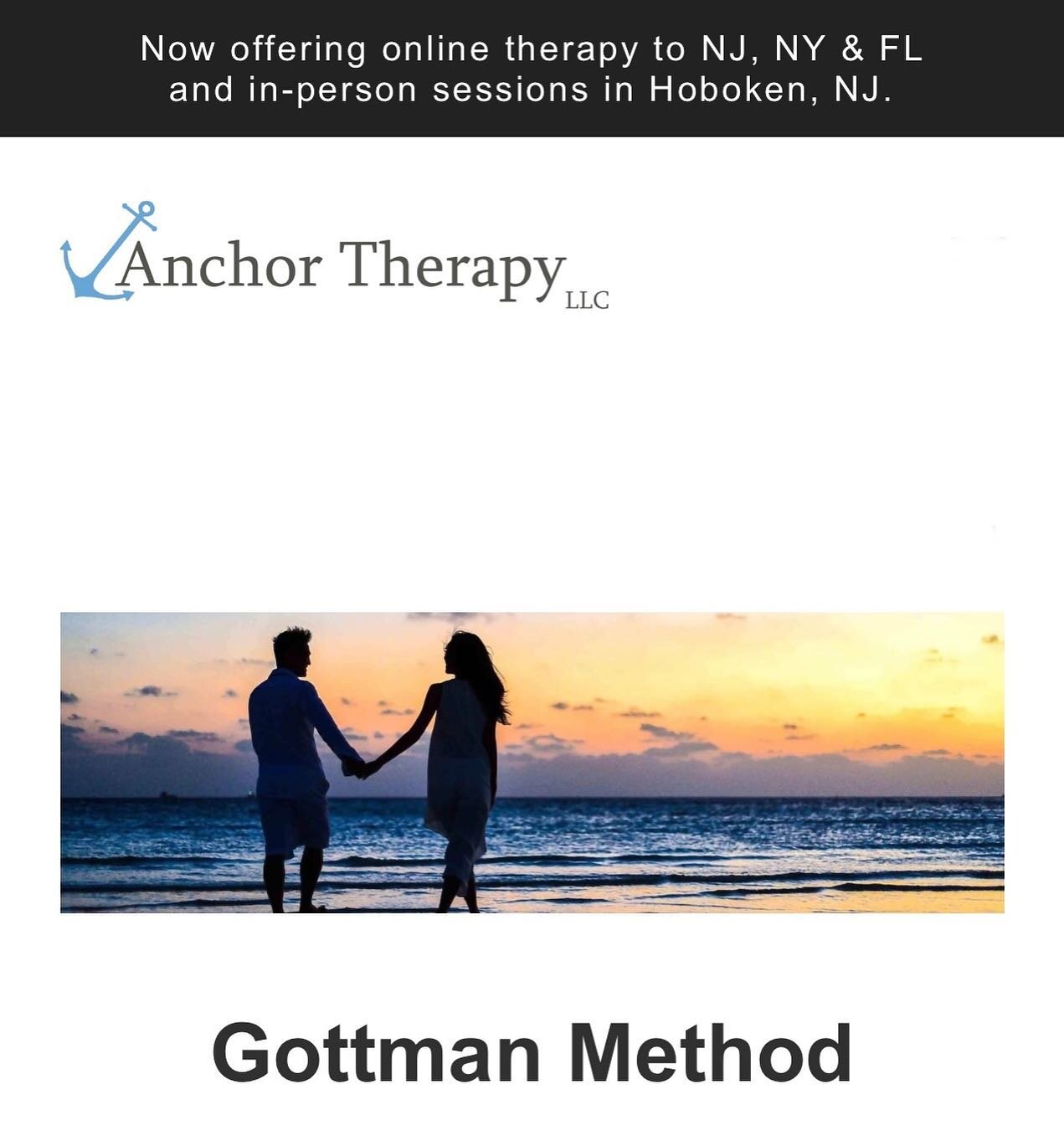 Now offering online therapy to NJ, NY & FL and in-person sessions in Hoboken, NJ.

Anchor Therapy LLC

Gottman Method